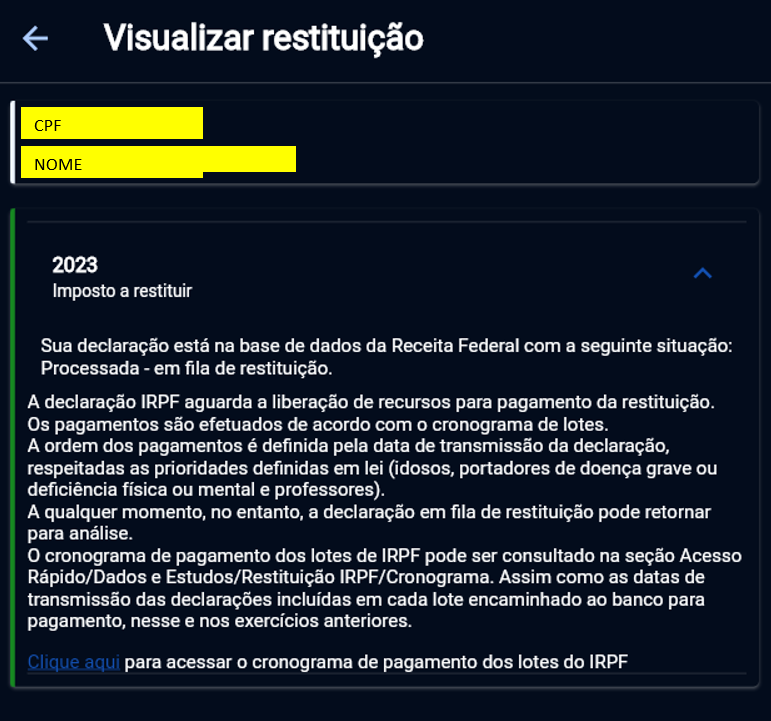 Visualizar restituição

CPF

NOME

2023
Imposto a restituir

Sua declaração está na base de dados da Receita Federal com a seguinte situação: Processada - em fila de restituição.

A declaração IRPF aguarda a liberação de recursos para pagamento da restituição.
Os pagamentos são efetuados de acordo com o cronograma de lotes.
A ordem dos pagamentos é definida pela data de transmissão da declaração, respeitadas as prioridades definidas em lei (idosos, portadores de doença grave ou deficiência física ou mental e professores).
A qualquer momento, no entanto, a declaração em fila de restituição pode retornar para análise.
O cronograma de pagamento dos lotes de IRPF pode ser consultado na seção Acesso Rápido/Dados e Estudos/Restituição IRPF/Cronograma. Assim como as datas de transmissão das declarações incluídas em cada lote encaminhado ao banco para pagamento, nesse e nos exercícios anteriores.

Clique aqui para acessar o cronograma de pagamento dos lotes do IRPF